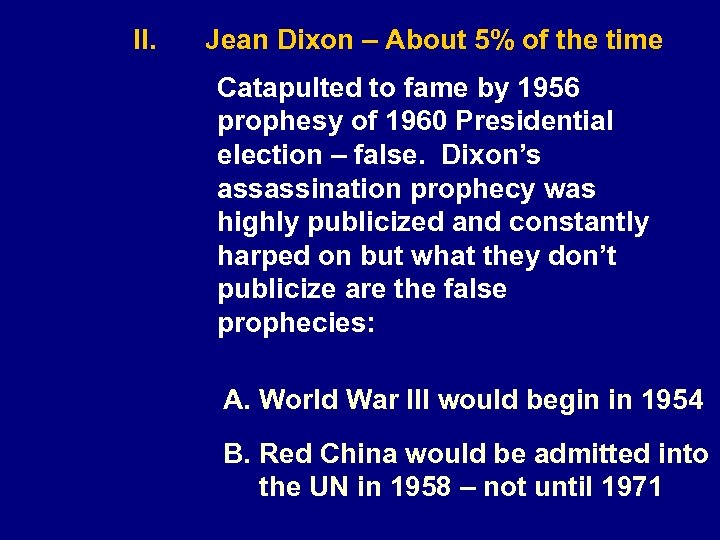 II. Jean Dixon – About 5% of the time

Catapulted to fame by 1956 prophesy of 1960 Presidential election – false. Dixon's assassination prophecy was highly publicized and constantly harped on but what they don't publicize are the false prophecies:

A. World War III would begin in 1954

B. Red China would be admitted into the UN in 1958 – not until 1971